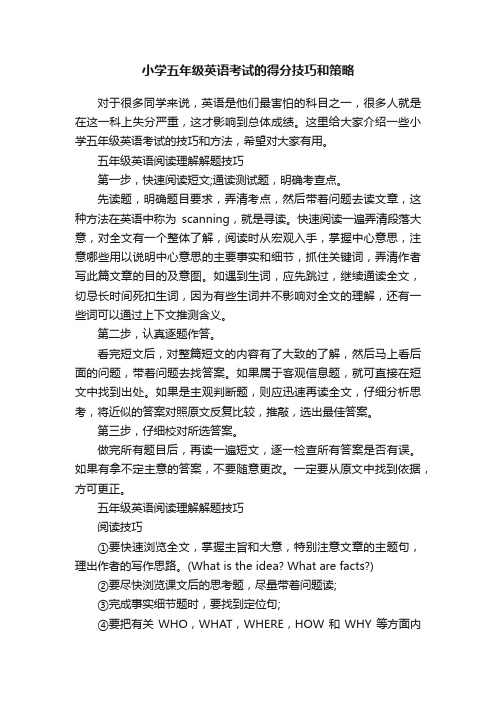 小学五年级英语考试的得分技巧和策略

对于很多同学来说，英语是他们最害怕的科目之一，很多人就是在这一科上失分严重，这才影响到总体成绩。这里给大家介绍一些小学五年级英语考试的技巧和方法，希望对大家有用。

五年级英语阅读理解解题技巧

第一步，快速阅读短文;通读测试题，明确考查点。

先读题，明确题目要求，弄清考点，然后带着问题去读文章，这种方法在英语中称为 scanning，就是寻读。快速阅读一遍弄清段落大意，对全文有一个整体了解，阅读时从宏观入手，掌握中心意思，注意哪些用以说明中心意思的主要事实和细节，抓住关键词，弄清作者写此篇文章的目的及意图。如遇到生词，应先跳过，继续通读全文，切忌长时间死扣生词，因为有些生词并不影响对全文的理解，还有一些词可以通过上下文推测含义。

第二步，认真逐题作答。

看完短文后，对整篇短文的内容有了大致的了解，然后马上看后面的问题，带着问题去找答案。如果属于客观信息题，就可直接在短文中找到出处。如果是主观判断题，则应迅速再读全文，仔细分析思考，将近似的答案对照原文反复比较，推敲，选出最佳答案。

第三步，仔细校对所选答案。

做完所有题目后，再读一遍短文，逐一检查所有答案是否有误。如果有拿不定主意的答案，不要随意更改。一定要从原文中找到依据，方可更正。

五年级英语阅读理解解题技巧

阅读技巧

①要快速浏览全文，掌握主旨和大意，特别注意文章的主题句，理出作者的写作思路。(What is the idea? What are facts?)

②要尽快浏览课文后的思考题，尽量带着问题读;

③完成事实细节题时，要找到定位句;

④要把有关 WHO，WHAT，WHERE，HOW 和 WHY 等方面内